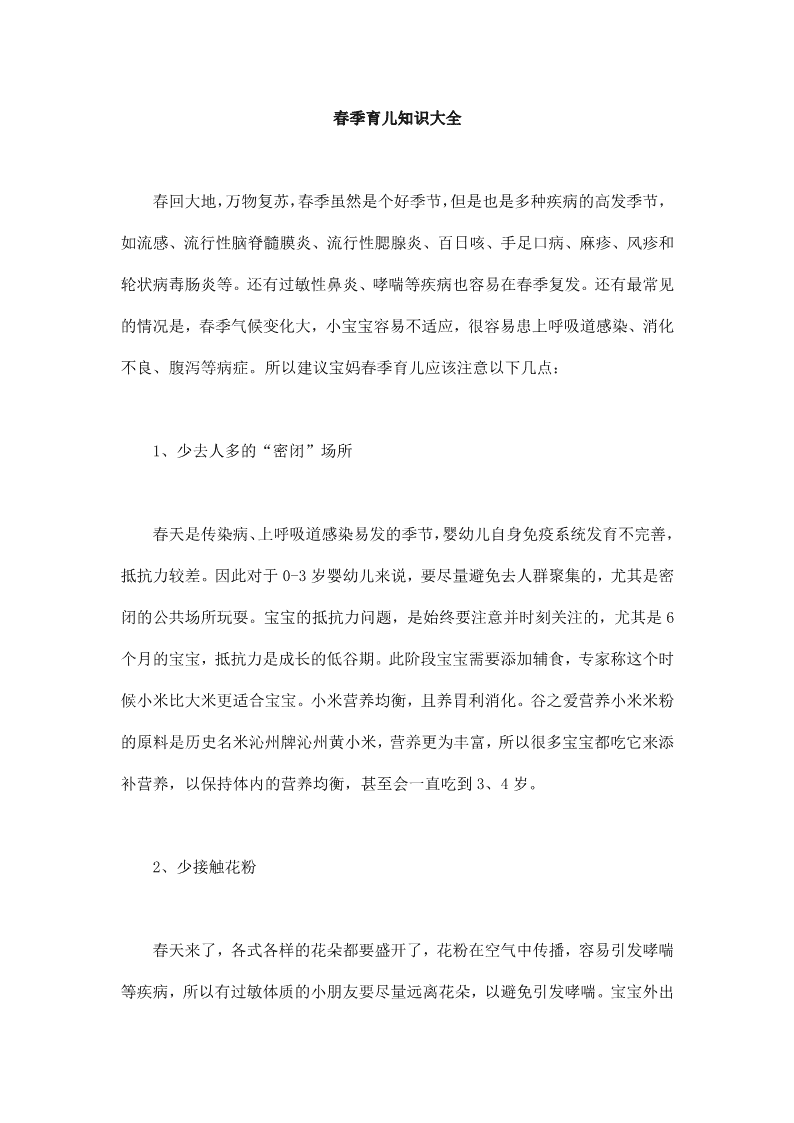 春季育儿知识大全

春回大地，万物复苏，春季虽然是个好季节，但是也是多种疾病的高发季节，如流感、流行性脑脊髓膜炎、流行性腮腺炎、百日咳、手足口病、麻疹、风疹和轮状病毒肠炎等。还有过敏性鼻炎、哮喘等疾病也容易在春季复发。还有最常见的情况是，春季气候变化大，小宝宝容易不适应，很容易患上呼吸道感染、消化不良、腹泻等病症。所以建议宝妈春季育儿应该注意以下几点：

1、少去人多的“密闭”场所

春天是传染病、上呼吸道感染易发的季节，婴幼儿自身免疫系统发育不完善，抵抗力较差。因此对于 0-3 岁婴幼儿来说，要尽量避免去人群聚集的，尤其是密闭的公共场所玩耍。宝宝的抵抗力问题，是始终要注意并时刻关注的，尤其是 6 个月的宝宝，抵抗力是成长的低谷期。此阶段宝宝需要添加辅食，专家称这个时候小米比大米更适合宝宝。小米营养均衡，且养胃利消化。谷之爱营养小米米粉的原料是历史名米沁州牌沁州黄小米，营养更为丰富，所以很多宝宝都吃它来添补营养，以保持体内的营养均衡，甚至会一直吃到 3、4 岁。

2、少接触花粉

春天来了，各式各样的花朵都要盛开了，花粉在空气中传播，容易引发哮喘等疾病，所以有过敏体质的小朋友要尽量远离花朵，以避免引发哮喘。宝宝外出